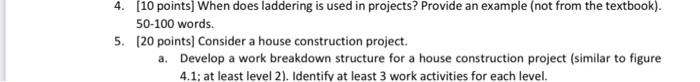 4. [10 points] When does laddering is used in projects? Provide an example (not from the textbook). 50-100 words.

5. [20 points] Consider a house construction project.

a. Develop a work breakdown structure for a house construction project (similar to figure 4.1; at least level 2). Identify at least 3 work activities for each level.